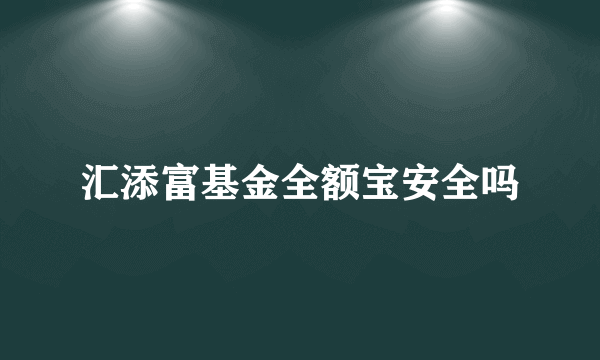 汇添富基金全额宝安全吗